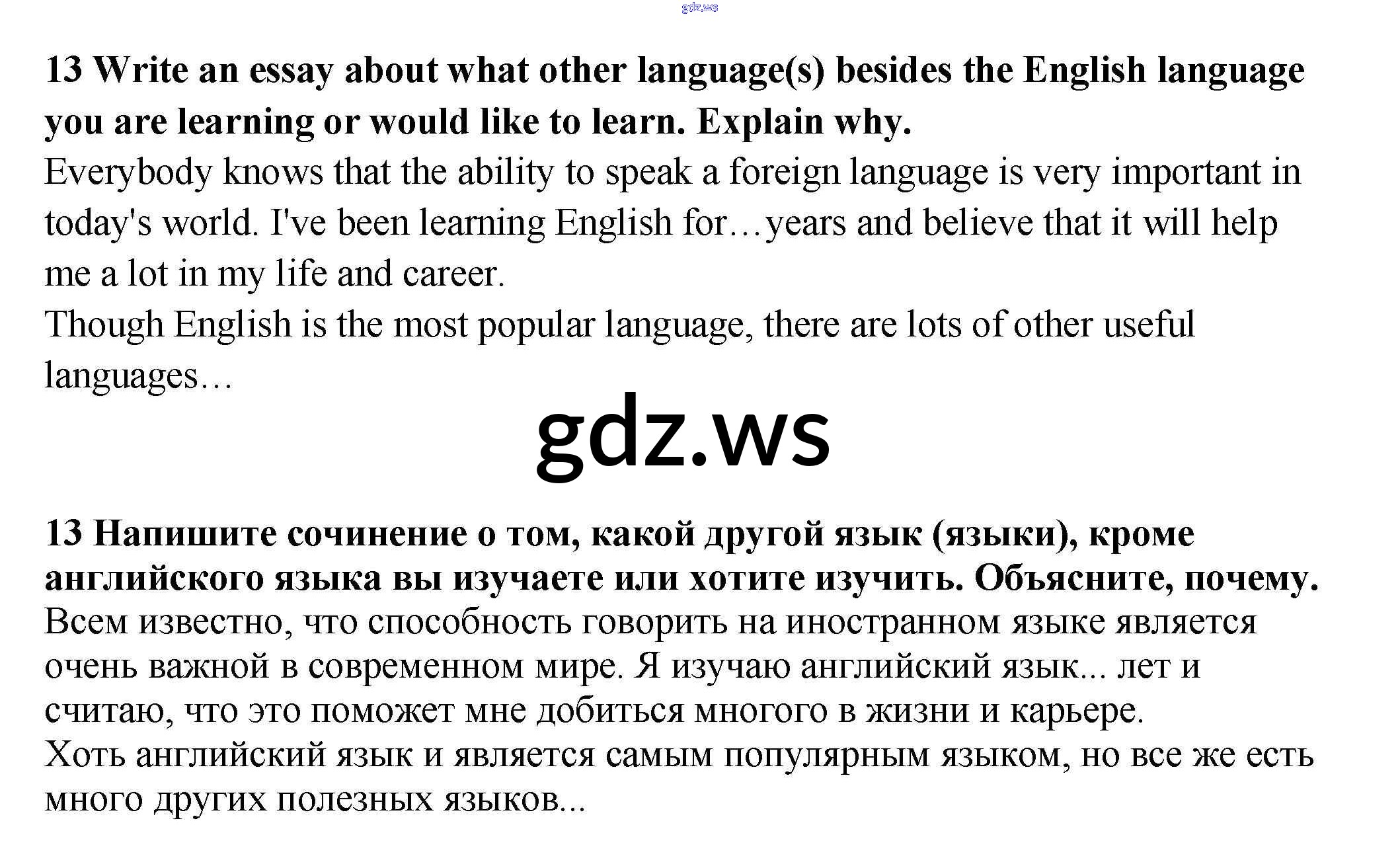 13 Write an essay about what other language(s) besides the English language you are learning or would like to learn. Explain why.

Everybody knows that the ability to speak a foreign language is very important in today's world. I've been learning English for…years and believe that it will help me a lot in my life and career.

Though English is the most popular language, there are lots of other useful languages…

13 Напишите сочинение о том, какой другой язык (языки), кроме английского языка вы изучаете или хотите изучить. Объясните, почему.

Всем известно, что способность говорить на иностранном языке является очень важной в современном мире. Я изучаю английский язык... лет и считаю, что это поможет мне добиться многого в жизни и карьере.

Хоть английский язык и является самым популярным языком, но все же есть много других полезных языков...

gdz.ws